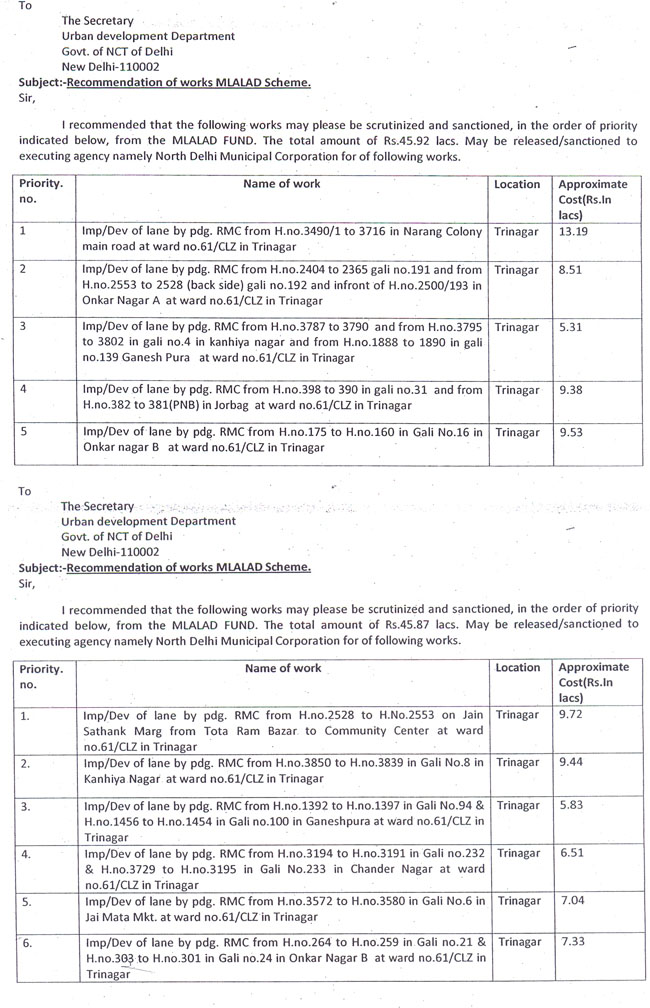 To

The Secretary
Urban development Department
Govt. of NCT of Delhi
New Delhi-110002

Subject:-Recommendation of works MLALAD Scheme.

Sir,

I recommended that the following works may please be scrutinized and sanctioned, in the order of priority indicated below, from the MLALAD FUND. The total amount of Rs.45.92 lacs. May be released/sanctioned to executing agency namely North Delhi Municipal Corporation for of following works.

| Priority. no. | Name of work | Location | Approximate Cost(Rs.In lacs) |
|---|---|---|---|
| 1 | Imp/Dev of lane by pdg. RMC from H.no.3490/1 to 3716 in Narang Colony main road at ward no.61/CLZ in Trinagar | Trinagar | 13.19 |
| 2 | Imp/Dev of lane by pdg. RMC from H.no.2404 to 2365 gali no.191 and from H.no.2553 to 2528 (back side) gali no.192 and infront of H.no.2500/193 in Onkar Nagar A at ward no.61/CLZ in Trinagar | Trinagar | 8.51 |
| 3 | Imp/Dev of lane by pdg. RMC from H.no.3787 to 3790 and from H.no.3795 to 3802 in gali no.4 in kanhiya nagar and from H.no.1888 to 1890 in gali no.139 Ganesh Pura at ward no.61/CLZ in Trinagar | Trinagar | 5.31 |
| 4 | Imp/Dev of lane by pdg. RMC from H.no.398 to 390 in gali no.31 and from H.no.382 to 381(PNB) in Jorbag at ward no.61/CLZ in Trinagar | Trinagar | 9.38 |
| 5 | Imp/Dev of lane by pdg. RMC from H.no.175 to H.no.160 in Gali No.16 in Onkar nagar B at ward no.61/CLZ in Trinagar | Trinagar | 9.53 |

To

The Secretary
Urban development Department
Govt. of NCT of Delhi
New Delhi-110002

Subject:-Recommendation of works MLALAD Scheme.

Sir,

I recommended that the following works may please be scrutinized and sanctioned, in the order of priority indicated below, from the MLALAD FUND. The total amount of Rs.45.87 lacs. May be released/sanctioned to executing agency namely North Delhi Municipal Corporation for of following works.

| Priority. no. | Name of work | Location | Approximate Cost(Rs.In lacs) |
|---|---|---|---|
| 1. | Imp/Dev of lane by pdg. RMC from H.no.2528 to H.No.2553 on Jain Sathank Marg from Tota Ram Bazar to Community Center at ward no.61/CLZ in Trinagar | Trinagar | 9.72 |
| 2. | Imp/Dev of lane by pdg. RMC from H.no.3850 to H.no.3839 in Gali No.8 in Kanhiya Nagar at ward no.61/CLZ in Trinagar | Trinagar | 9.44 |
| 3. | Imp/Dev of lane by pdg. RMC from H.no.1392 to H.no.1397 in Gali No.94 & H.no.1456 to H.no.1454 in Gali no.100 in Ganeshpura at ward no.61/CLZ in Trinagar | Trinagar | 5.83 |
| 4. | Imp/Dev of lane by pdg. RMC from H.no.3194 to H.no.3191 in Gali no.232 & H.no.3729 to H.no.3195 in Gali No.233 in Chander Nagar at ward no.61/CLZ in Trinagar | Trinagar | 6.51 |
| 5. | Imp/Dev of lane by pdg. RMC from H.no.3572 to H.no.3580 in Gali No.6 in Jai Mata Mkt. at ward no.61/CLZ in Trinagar | Trinagar | 7.04 |
| 6. | Imp/Dev of lane by pdg. RMC from H.no.264 to H.no.259 in Gali no.21 & H.no.303 to H.no.301 in Gali no.24 in Onkar Nagar B at ward no.61/CLZ in Trinagar | Trinagar | 7.33 |